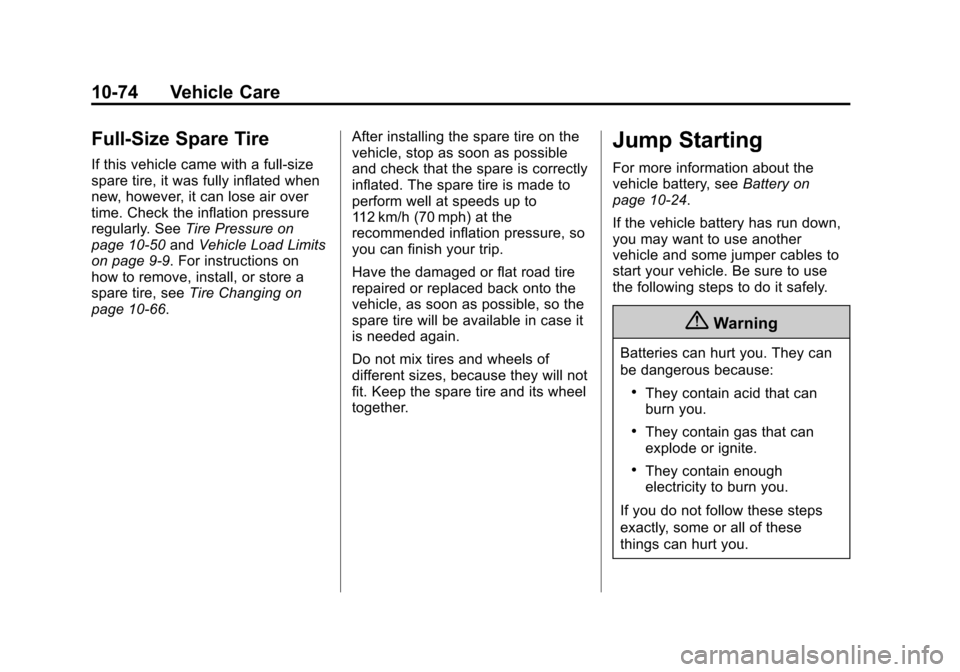 10-74 Vehicle Care

Full-Size Spare Tire

If this vehicle came with a full-size spare tire, it was fully inflated when new, however, it can lose air over time. Check the inflation pressure regularly. See Tire Pressure on page 10-50 and Vehicle Load Limits on page 9-9. For instructions on how to remove, install, or store a spare tire, see Tire Changing on page 10-66.

After installing the spare tire on the vehicle, stop as soon as possible and check that the spare is correctly inflated. The spare tire is made to perform well at speeds up to 112 km/h (70 mph) at the recommended inflation pressure, so you can finish your trip.

Have the damaged or flat road tire repaired or replaced back onto the vehicle, as soon as possible, so the spare tire will be available in case it is needed again.

Do not mix tires and wheels of different sizes, because they will not fit. Keep the spare tire and its wheel together.

Jump Starting

For more information about the vehicle battery, see Battery on page 10-24.

If the vehicle battery has run down, you may want to use another vehicle and some jumper cables to start your vehicle. Be sure to use the following steps to do it safely.

Warning

Batteries can hurt you. They can be dangerous because:

• They contain acid that can burn you.

• They contain gas that can explode or ignite.

• They contain enough electricity to burn you.

If you do not follow these steps exactly, some or all of these things can hurt you.

carmanualsonline.info